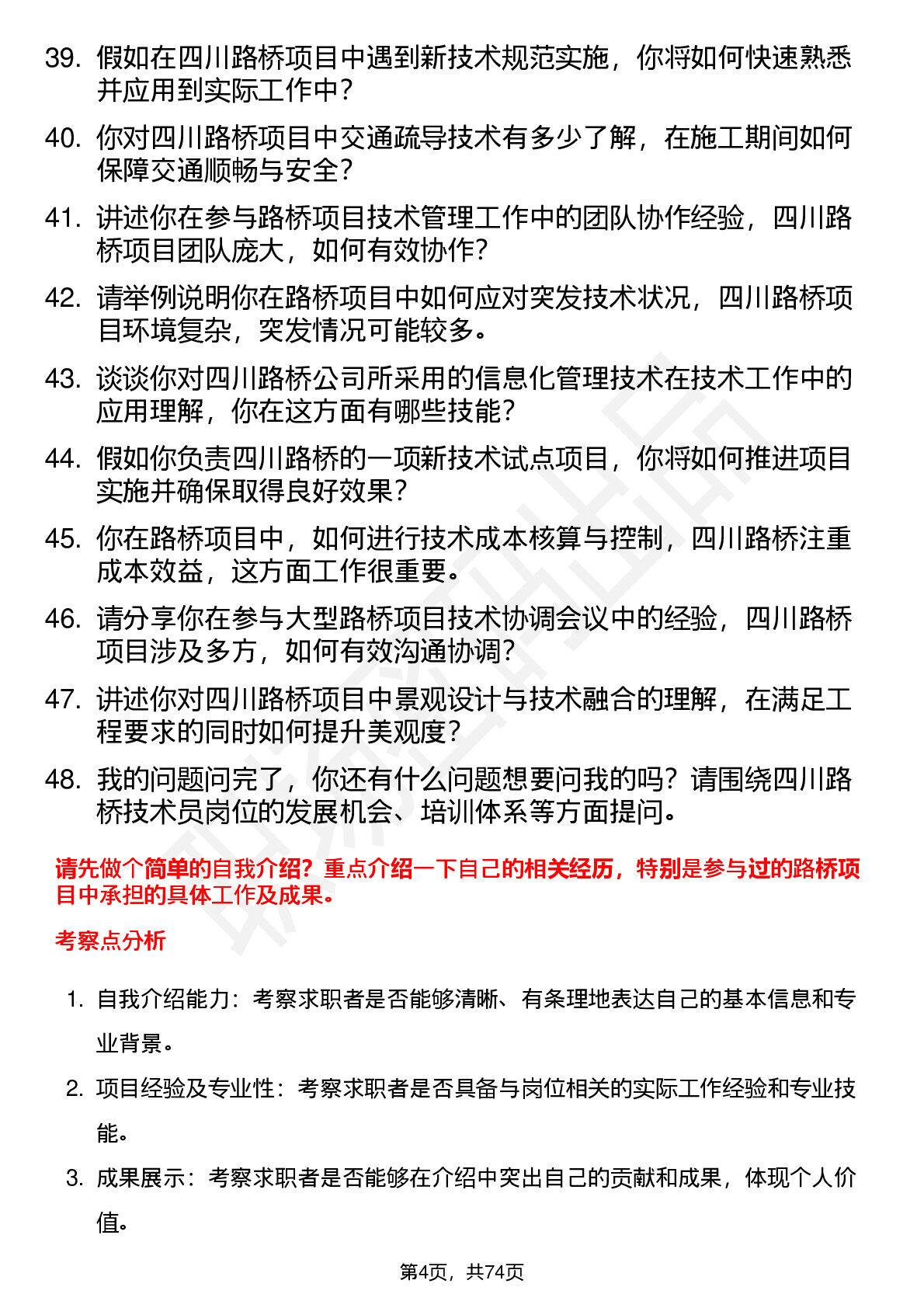 39. 假如在四川路桥项目中遇到新技术规范实施，你将如何快速熟悉并应用到实际工作中？

40. 你对四川路桥项目中交通疏导技术有多少了解，在施工期间如何保障交通顺畅与安全？

41. 讲述你在参与路桥项目技术管理工作中的团队协作经验，四川路桥项目团队庞大，如何有效协作？

42. 请举例说明你在路桥项目中如何应对突发技术状况，四川路桥项目环境复杂，突发情况可能较多。

43. 谈谈你对四川路桥公司所采用的信息化管理技术在技术工作中的应用理解，你在这方面有哪些技能？

44. 假如你负责四川路桥的一项新技术试点项目，你将如何推进项目实施并确保取得良好效果？

45. 你在路桥项目中，如何进行技术成本核算与控制，四川路桥注重成本效益，这方面工作很重要。

46. 请分享你在参与大型路桥项目技术协调会议中的经验，四川路桥项目涉及多方，如何有效沟通协调？

47. 讲述你对四川路桥项目中景观设计与技术融合的理解，在满足工程要求的同时如何提升美观度？

48. 我的问题问完了，你还有什么问题想要问我的吗？请围绕四川路桥技术员岗位的发展机会、培训体系等方面提问。

请先做个简单的自我介绍？重点介绍一下自己的相关经历，特别是参与过的路桥项目中承担的具体工作及成果。

考察点分析

1. 自我介绍能力：考察求职者是否能够清晰、有条理地表达自己的基本信息和专业背景。

2. 项目经验及专业性：考察求职者是否具备与岗位相关的实际工作经验和专业技能。

3. 成果展示：考察求职者是否能够在介绍中突出自己的贡献和成果，体现个人价值。

第4页，共74页